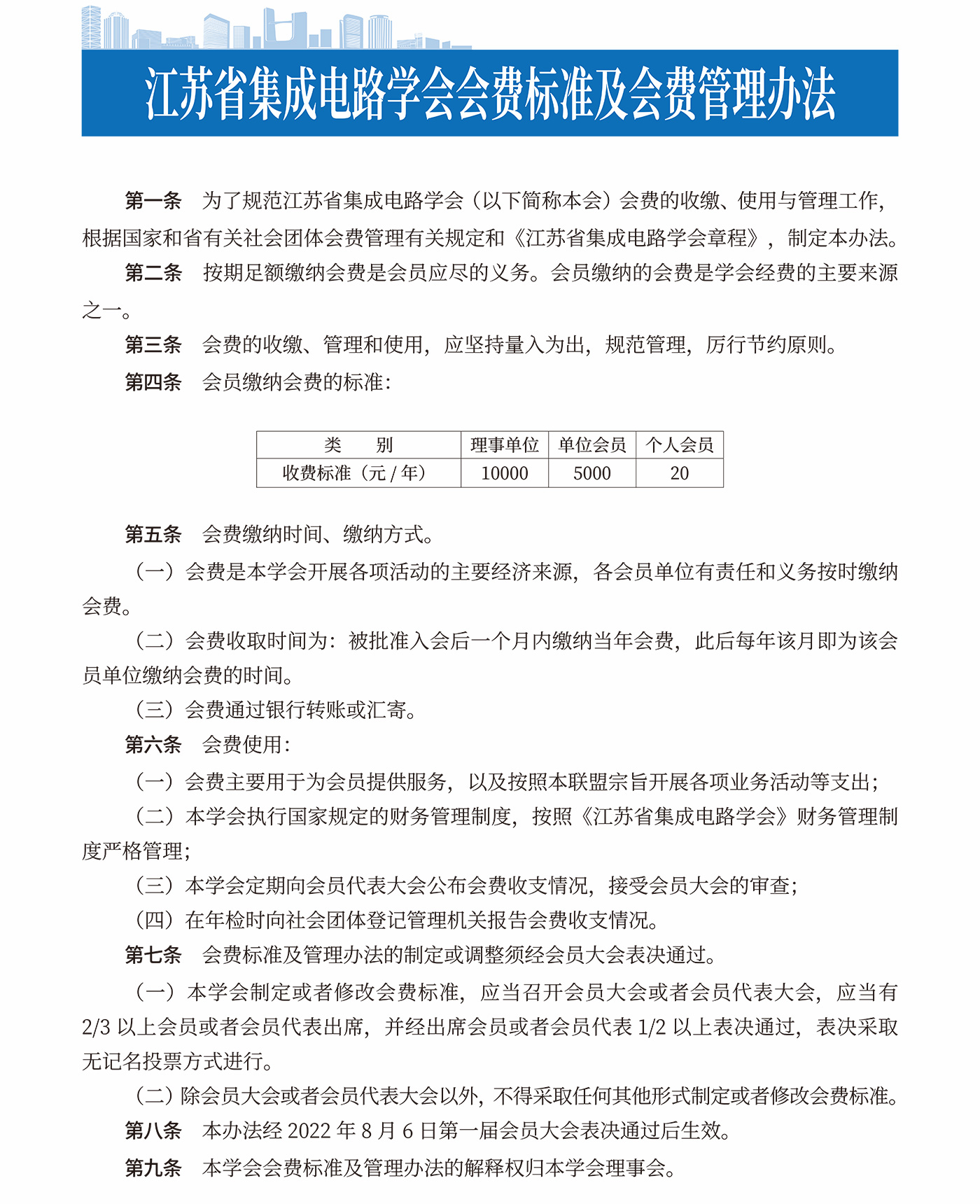 江苏省集成电路学会会费标准及会费管理办法

第一条　为了规范江苏省集成电路学会（以下简称本会）会费的收缴、使用与管理工作，根据国家和省有关社会团体会费管理有关规定和《江苏省集成电路学会章程》，制定本办法。

第二条　按期足额缴纳会费是会员应尽的义务。会员缴纳的会费是学会经费的主要来源之一。

第三条　会费的收缴、管理和使用，应坚持量入为出，规范管理，厉行节约原则。

第四条　会员缴纳会费的标准：

| 类　　别 | 理事单位 | 单位会员 | 个人会员 |
|---|---|---|---|
| 收费标准（元 / 年） | 10000 | 5000 | 20 |

第五条　会费缴纳时间、缴纳方式。

（一）会费是本学会开展各项活动的主要经济来源，各会员单位有责任和义务按时缴纳会费。

（二）会费收取时间为：被批准入会后一个月内缴纳当年会费，此后每年该月即为该会员单位缴纳会费的时间。

（三）会费通过银行转账或汇寄。

第六条　会费使用：

（一）会费主要用于为会员提供服务，以及按照本联盟宗旨开展各项业务活动等支出；

（二）本学会执行国家规定的财务管理制度，按照《江苏省集成电路学会》财务管理制度严格管理；

（三）本学会定期向会员代表大会公布会费收支情况，接受会员大会的审查；

（四）在年检时向社会团体登记管理机关报告会费收支情况。

第七条　会费标准及管理办法的制定或调整须经会员大会表决通过。

（一）本学会制定或者修改会费标准，应当召开会员大会或者会员代表大会，应当有 2/3 以上会员或者会员代表出席，并经出席会员或者会员代表 1/2 以上表决通过，表决采取无记名投票方式进行。

（二）除会员大会或者会员代表大会以外，不得采取任何其他形式制定或者修改会费标准。

第八条　本办法经 2022 年 8 月 6 日第一届会员大会表决通过后生效。

第九条　本学会会费标准及管理办法的解释权归本学会理事会。